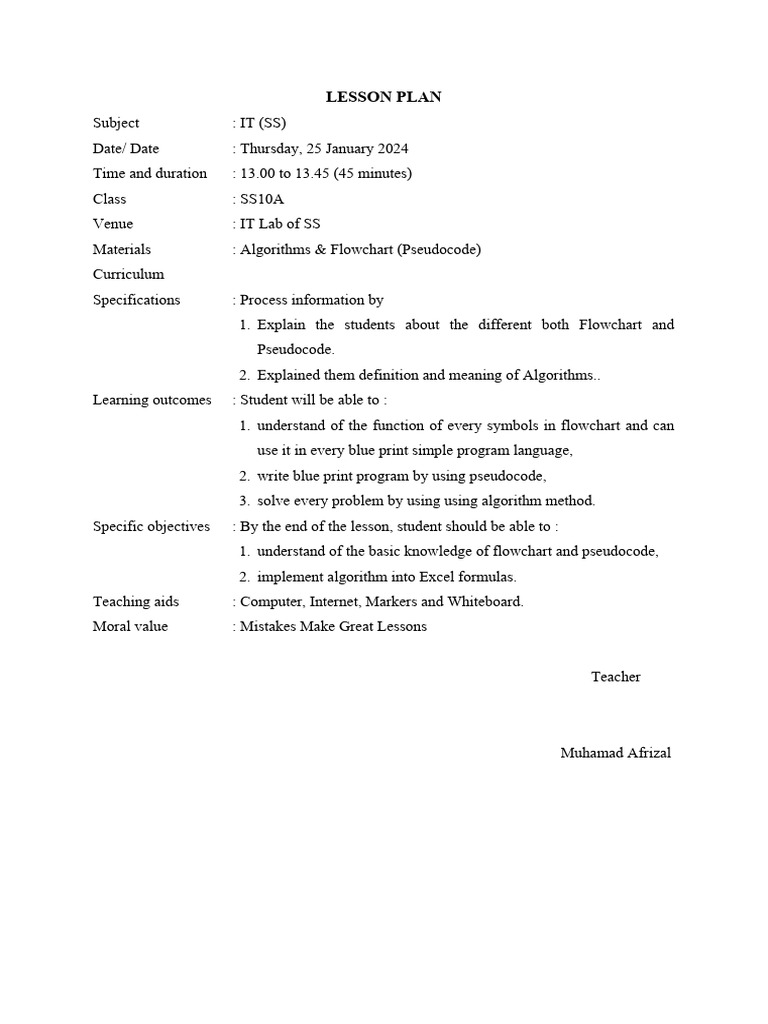 LESSON PLAN

Subject : IT (SS)
Date/ Date : Thursday, 25 January 2024
Time and duration : 13.00 to 13.45 (45 minutes)
Class : SS10A
Venue : IT Lab of SS
Materials : Algorithms & Flowchart (Pseudocode)
Curriculum
Specifications : Process information by
1. Explain the students about the different both Flowchart and Pseudocode.
2. Explained them definition and meaning of Algorithms..
Learning outcomes : Student will be able to :
1. understand of the function of every symbols in flowchart and can use it in every blue print simple program language,
2. write blue print program by using pseudocode,
3. solve every problem by using using algorithm method.
Specific objectives : By the end of the lesson, student should be able to :
1. understand of the basic knowledge of flowchart and pseudocode,
2. implement algorithm into Excel formulas.
Teaching aids : Computer, Internet, Markers and Whiteboard.
Moral value : Mistakes Make Great Lessons

Teacher

Muhamad Afrizal